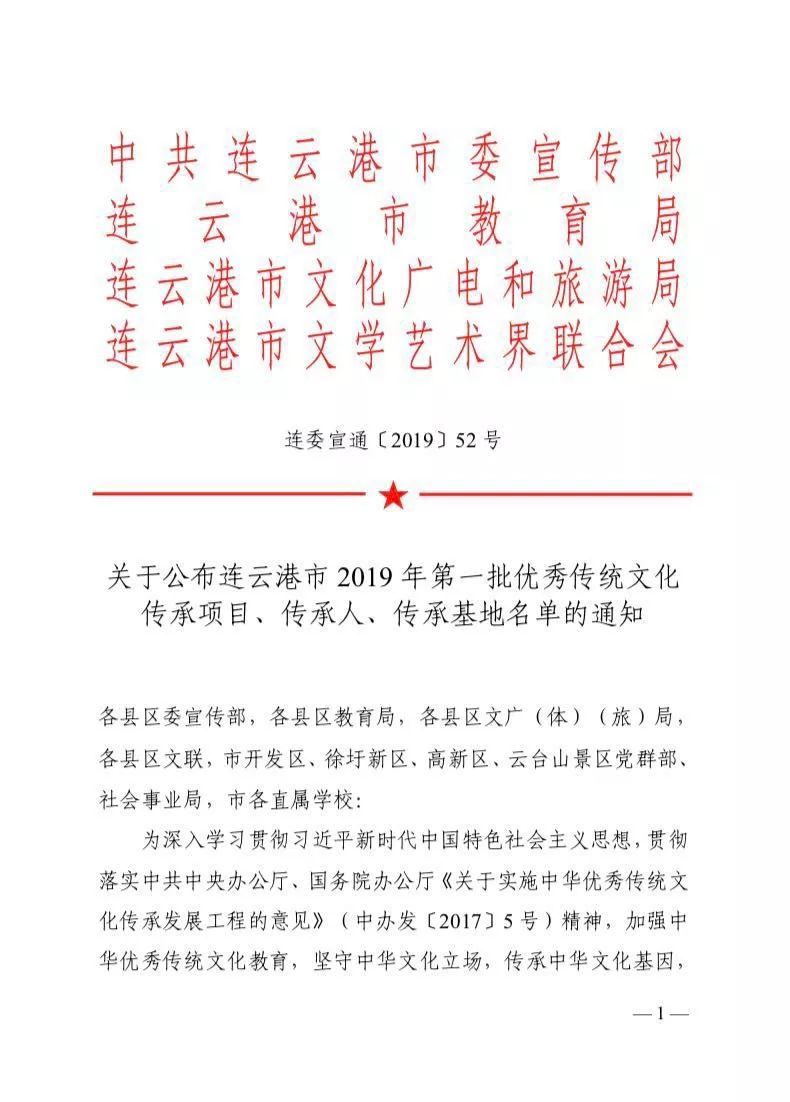 中共连云港市委宣传部
连云港市教育局
连云港市文化广电和旅游局
连云港市文学艺术界联合会

连委宣通〔2019〕52号

关于公布连云港市2019年第一批优秀传统文化传承项目、传承人、传承基地名单的通知

各县区委宣传部，各县区教育局，各县区文广（体）（旅）局，各县区文联，市开发区、徐圩新区、高新区、云台山景区党群部、社会事业局，市各直属学校：

为深入学习贯彻习近平新时代中国特色社会主义思想，贯彻落实中共中央办公厅、国务院办公厅《关于实施中华优秀传统文化传承发展工程的意见》（中办发〔2017〕5号）精神，加强中华优秀传统文化教育，坚守中华文化立场，传承中华文化基因，

—1—